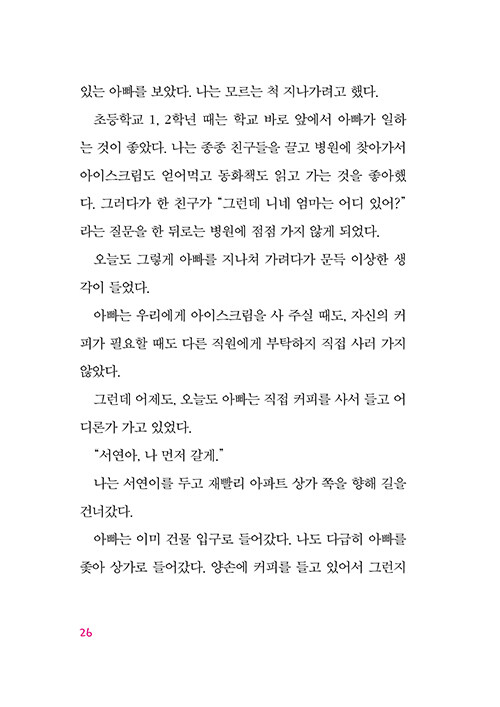 있는 아빠를 보았다. 나는 모르는 척 지나가려고 했다.

초등학교 1, 2학년 때는 학교 바로 앞에서 아빠가 일하는 것이 좋았다. 나는 종종 친구들을 끌고 병원에 찾아가서 아이스크림도 얻어먹고 동화책도 읽고 가는 것을 좋아했다. 그러다가 한 친구가 "그런데 니네 엄마는 어디 있어?"라는 질문을 한 뒤로는 병원에 점점 가지 않게 되었다.

오늘도 그렇게 아빠를 지나쳐 가려다가 문득 이상한 생각이 들었다.

아빠는 우리에게 아이스크림을 사 주실 때도, 자신의 커피가 필요할 때도 다른 직원에게 부탁하지 직접 사러 가지 않았다.

그런데 어제도, 오늘도 아빠는 직접 커피를 사서 들고 어디론가 가고 있었다.

"서연아, 나 먼저 갈게."

나는 서연이를 두고 재빨리 아파트 상가 쪽을 향해 길을 건너갔다.

아빠는 이미 건물 입구로 들어갔다. 나도 다급히 아빠를 좇아 상가로 들어갔다. 양손에 커피를 들고 있어서 그런지

26